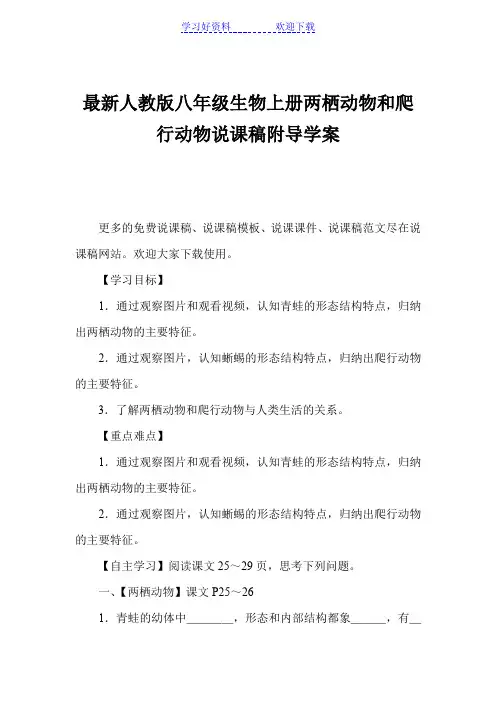 学习好资料　　　　欢迎下载

最新人教版八年级生物上册两栖动物和爬行动物说课稿附导学案

更多的免费说课稿、说课稿模板、说课课件、说课稿范文尽在说课稿网站。欢迎大家下载使用。

【学习目标】

1．通过观察图片和观看视频，认知青蛙的形态结构特点，归纳出两栖动物的主要特征。

2．通过观察图片，认知蜥蜴的形态结构特点，归纳出爬行动物的主要特征。

3．了解两栖动物和爬行动物与人类生活的关系。

【重点难点】

1．通过观察图片和观看视频，认知青蛙的形态结构特点，归纳出两栖动物的主要特征。

2．通过观察图片，认知蜥蜴的形态结构特点，归纳出爬行动物的主要特征。

【自主学习】阅读课文 25～29 页，思考下列问题。

一、【两栖动物】课文 P25～26

1．青蛙的幼体中________，形态和内部结构都象______，有__